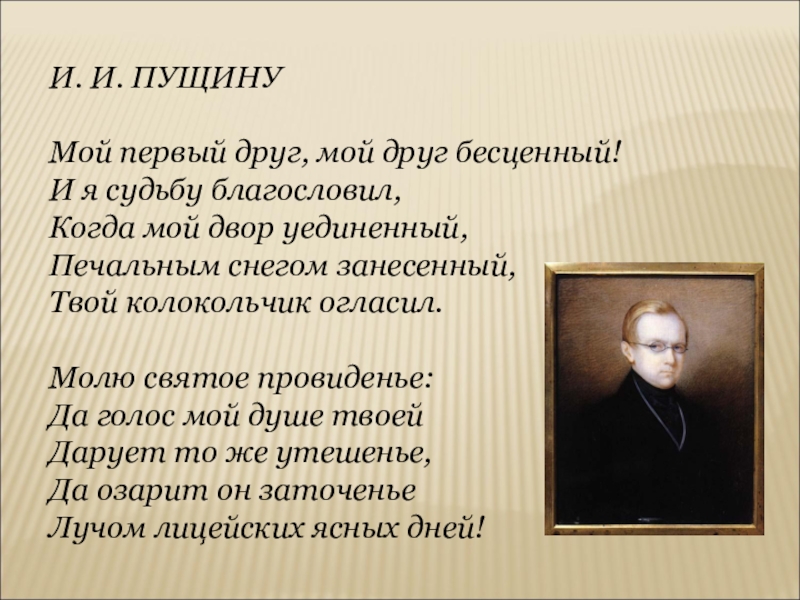 И. И. ПУЩИНУ

Мой первый друг, мой друг бесценный!
И я судьбу благословил,
Когда мой двор уединенный,
Печальным снегом занесенный,
Твой колокольчик огласил.

Молю святое провиденье:
Да голос мой душе твоей
Дарует то же утешенье,
Да озарит он заточенье
Лучом лицейских ясных дней!